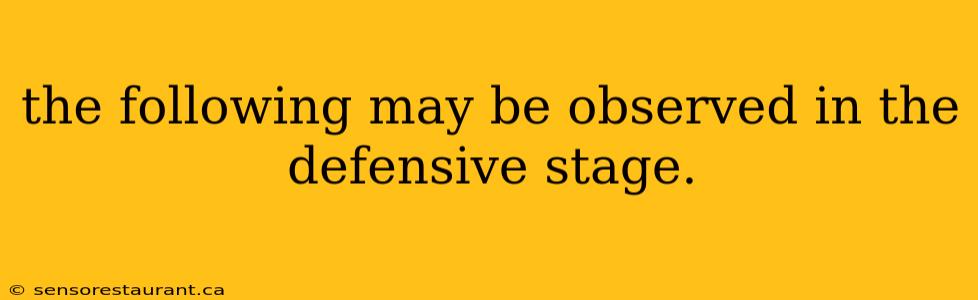 the following may be observed in the defensive stage.

© sensorestaurant.ca